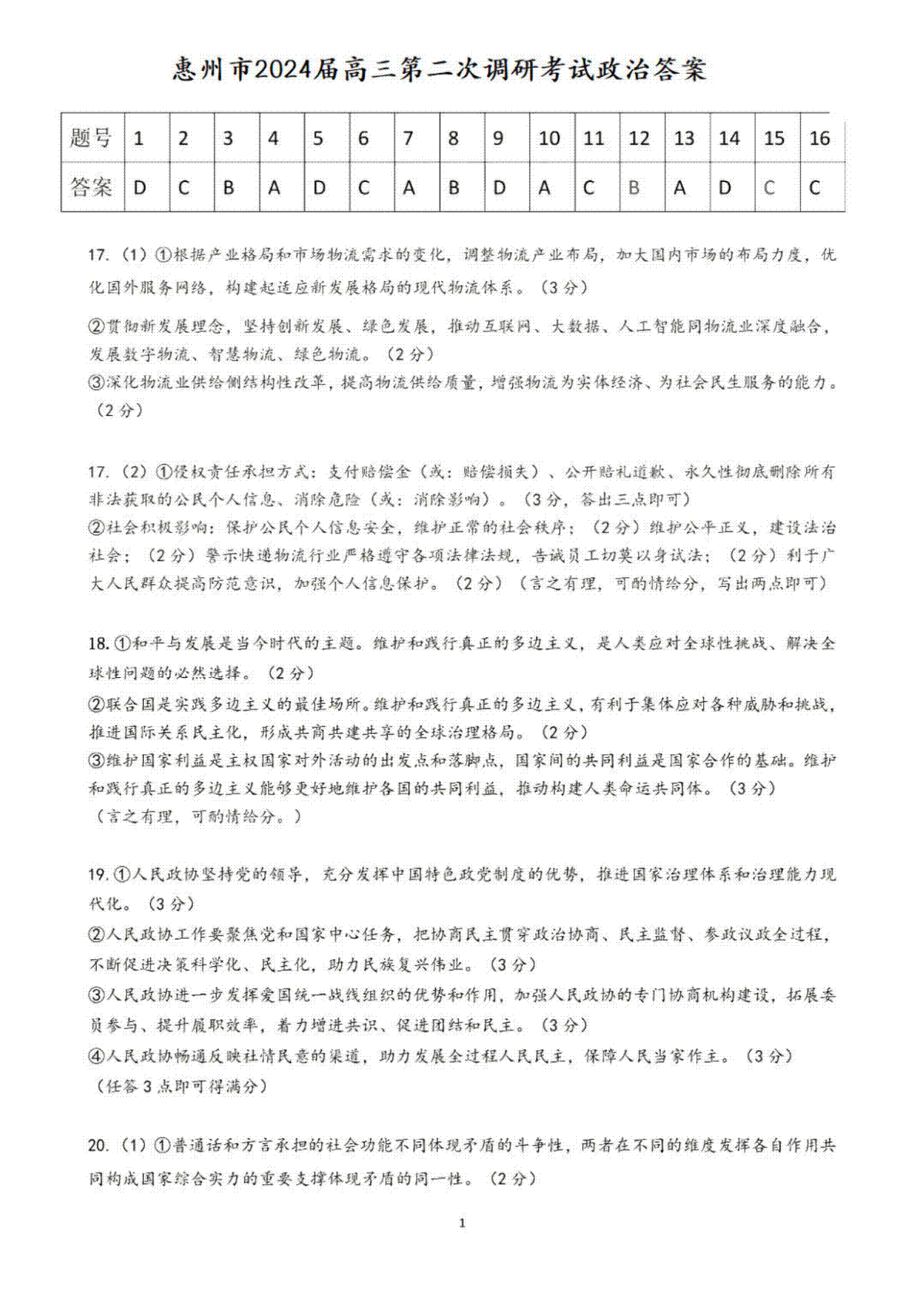 惠州市2024届高三第二次调研考试政治答案

| 题号 | 1 | 2 | 3 | 4 | 5 | 6 | 7 | 8 | 9 | 10 | 11 | 12 | 13 | 14 | 15 | 16 |
|---|---|---|---|---|---|---|---|---|---|---|---|---|---|---|---|---|
| 答案 | D | C | B | A | D | C | A | B | D | A | C | B | A | D | C | C |

17.（1）①根据产业格局和市场物流需求的变化，调整物流产业布局，加大国内市场的布局力度，优化国外服务网络，构建起适应新发展格局的现代物流体系。（3分）

②贯彻新发展理念，坚持创新发展、绿色发展，推动互联网、大数据、人工智能同物流业深度融合，发展数字物流、智慧物流、绿色物流。（2分）
③深化物流业供给侧结构性改革，提高物流供给质量，增强物流为实体经济、为社会民生服务的能力。（2分）

17.（2）①侵权责任承担方式：支付赔偿金（或：赔偿损失）、公开赔礼道歉、永久性彻底删除所有非法获取的公民个人信息、消除危险（或：消除影响）。（3分，答出三点即可）
②社会积极影响：保护公民个人信息安全，维护正常的社会秩序；（2分）维护公平正义，建设法治社会；（2分）警示快递物流行业严格遵守各项法律法规，告诫员工切莫以身试法；（2分）利于广大人民群众提高防范意识，加强个人信息保护。（2分）（言之有理，可酌情给分，写出两点即可）

18.①和平与发展是当今时代的主题。维护和践行真正的多边主义，是人类应对全球性挑战、解决全球性问题的必然选择。（2分）
②联合国是实践多边主义的最佳场所。维护和践行真正的多边主义，有利于集体应对各种威胁和挑战，推进国际关系民主化，形成共商共建共享的全球治理格局。（2分）
③维护国家利益是主权国家对外活动的出发点和落脚点，国家间的共同利益是国家合作的基础。维护和践行真正的多边主义能够更好地维护各国的共同利益，推动构建人类命运共同体。（3分）
（言之有理，可酌情给分。）

19.①人民政协坚持党的领导，充分发挥中国特色政党制度的优势，推进国家治理体系和治理能力现代化。（3分）
②人民政协工作要聚焦党和国家中心任务，把协商民主贯穿政治协商、民主监督、参政议政全过程，不断促进决策科学化、民主化，助力民族复兴伟业。（3分）
③人民政协进一步发挥爱国统一战线组织的优势和作用，加强人民政协的专门协商机构建设，拓展委员参与、提升履职效率，着力增进共识、促进团结和民主。（3分）
④人民政协畅通反映社情民意的渠道，助力发展全过程人民民主，保障人民当家作主。（3分）
（任答3点即可得满分）

20.（1）①普通话和方言承担的社会功能不同体现矛盾的斗争性，两者在不同的维度发挥各自作用共同构成国家综合实力的重要支撑体现矛盾的同一性。（2分）

1